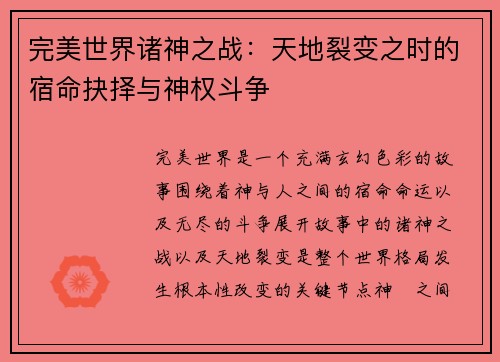 完美世界诸神之战：天地裂变之时的宿命抉择与神权斗争

完美世界是一个充满玄幻色彩的故事围绕着神与人之间的宿命命运以及无尽的斗争展开故事中的诸神之战以及天地裂变是整个世界格局发生根本性改变的关键节点神 之间